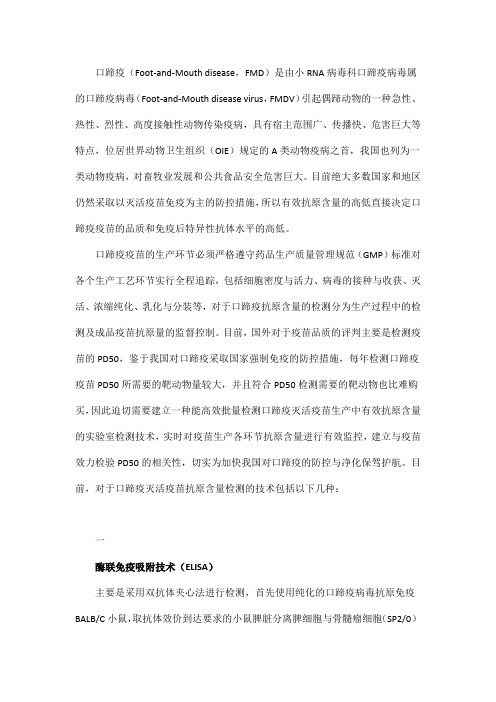 口蹄疫（Foot-and-Mouth disease，FMD）是由小 RNA 病毒科口蹄疫病毒属的口蹄疫病毒（Foot-and-Mouth disease virus，FMDV）引起偶蹄动物的一种急性、热性、烈性、高度接触性动物传染疫病，具有宿主范围广、传播快、危害巨大等特点，位居世界动物卫生组织（OIE）规定的 A 类动物疫病之首，我国也列为一类动物疫病，对畜牧业发展和公共食品安全危害巨大。目前绝大多数国家和地区仍然采取以灭活疫苗免疫为主的防控措施，所以有效抗原含量的高低直接决定口蹄疫疫苗的品质和免疫后特异性抗体水平的高低。

口蹄疫疫苗的生产环节必须严格遵守药品生产质量管理规范（GMP）标准对各个生产工艺环节实行全程追踪，包括细胞密度与活力、病毒的接种与收获、灭活、浓缩纯化、乳化与分装等，对于口蹄疫抗原含量的检测分为生产过程中的检测及成品疫苗抗原量的监督控制。目前，国外对于疫苗品质的评判主要是检测疫苗的 PD50，鉴于我国对口蹄疫采取国家强制免疫的防控措施，每年检测口蹄疫疫苗 PD50 所需要的靶动物量较大，并且符合 PD50 检测需要的靶动物也比难购买，因此迫切需要建立一种能高效批量检测口蹄疫灭活疫苗生产中有效抗原含量的实验室检测技术，实时对疫苗生产各环节抗原含量进行有效监控，建立与疫苗效力检验 PD50 的相关性，切实为加快我国对口蹄疫的防控与净化保驾护航。目前，对于口蹄疫灭活疫苗抗原含量检测的技术包括以下几种：

一

酶联免疫吸附技术（ELISA）

主要是采用双抗体夹心法进行检测，首先使用纯化的口蹄疫病毒抗原免疫 BALB/C 小鼠，取抗体效价到达要求的小鼠脾脏分离脾细胞与骨髓瘤细胞（SP2/0）